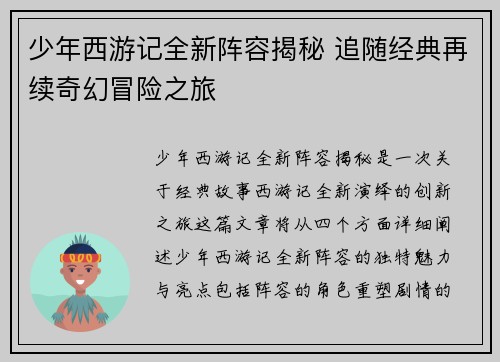 少年西游记全新阵容揭秘 追随经典再续奇幻冒险之旅

少年西游记全新阵容揭秘是一次关于经典故事西游记全新演绎的创新之旅这篇文章将从四个方面详细阐述少年西游记全新阵容的独特魅力与亮点包括阵容的角色重塑剧情的